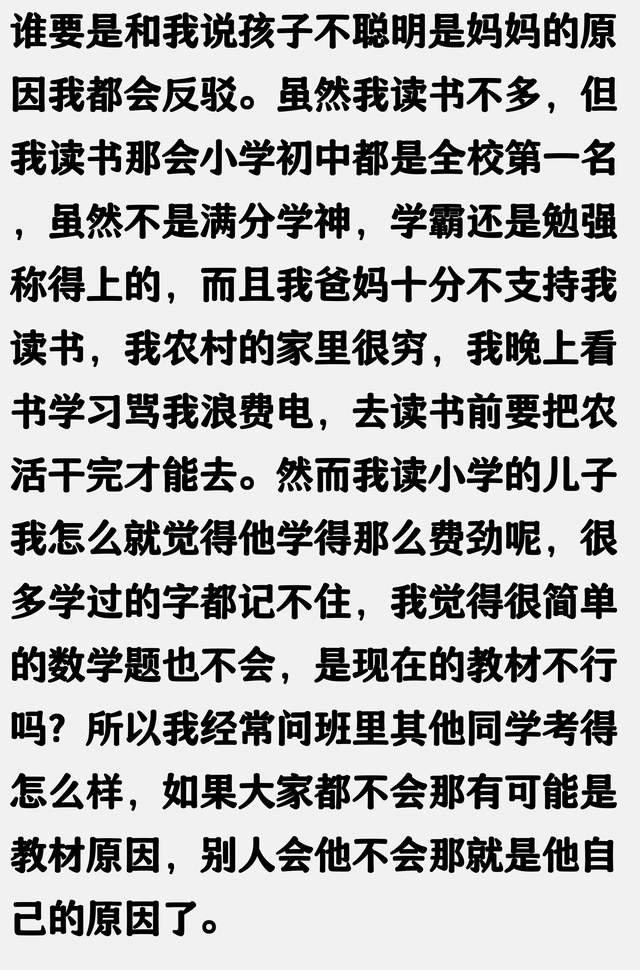 谁要是和我说孩子不聪明是妈妈的原因我都会反驳。虽然我读书不多，但我读书那会小学初中都是全校第一名，虽然不是满分学神，学霸还是勉强称得上的，而且我爸妈十分不支持我读书，我农村的家里很穷，我晚上看书学习骂我浪费电，去读书前要把农活干完才能去。然而我读小学的儿子我怎么就觉得他学得那么费劲呢，很多学过的字都记不住，我觉得很简单的数学题也不会，是现在的教材不行吗？所以我经常问班里其他同学考得怎么样，如果大家都不会那有可能是教材原因，别人会他不会那就是他自己的原因了。